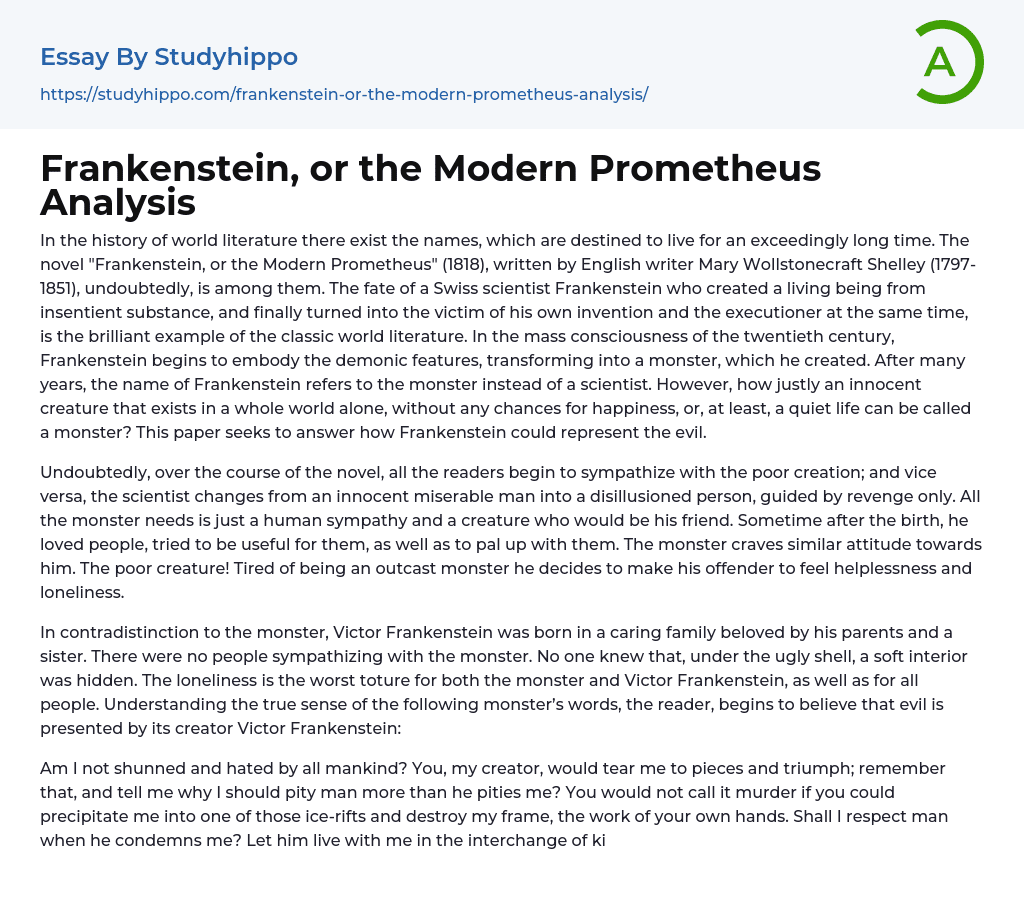 Essay By Studyhippo
https://studyhippo.com/frankenstein-or-the-modern-prometheus-analysis/

A

Frankenstein, or the Modern Prometheus Analysis

In the history of world literature there exist the names, which are destined to live for an exceedingly long time. The novel "Frankenstein, or the Modern Prometheus" (1818), written by English writer Mary Wollstonecraft Shelley (1797-1851), undoubtedly, is among them. The fate of a Swiss scientist Frankenstein who created a living being from insentient substance, and finally turned into the victim of his own invention and the executioner at the same time, is the brilliant example of the classic world literature. In the mass consciousness of the twentieth century, Frankenstein begins to embody the demonic features, transforming into a monster, which he created. After many years, the name of Frankenstein refers to the monster instead of a scientist. However, how justly an innocent creature that exists in a whole world alone, without any chances for happiness, or, at least, a quiet life can be called a monster? This paper seeks to answer how Frankenstein could represent the evil.

Undoubtedly, over the course of the novel, all the readers begin to sympathize with the poor creation; and vice versa, the scientist changes from an innocent miserable man into a disillusioned person, guided by revenge only. All the monster needs is just a human sympathy and a creature who would be his friend. Sometime after the birth, he loved people, tried to be useful for them, as well as to pal up with them. The monster craves similar attitude towards him. The poor creature! Tired of being an outcast monster he decides to make his offender to feel helplessness and loneliness.

In contradistinction to the monster, Victor Frankenstein was born in a caring family beloved by his parents and a sister. There were no people sympathizing with the monster. No one knew that, under the ugly shell, a soft interior was hidden. The loneliness is the worst toture for both the monster and Victor Frankenstein, as well as for all people. Understanding the true sense of the following monster's words, the reader, begins to believe that evil is presented by its creator Victor Frankenstein:

Am I not shunned and hated by all mankind? You, my creator, would tear me to pieces and triumph; remember that, and tell me why I should pity man more than he pities me? You would not call it murder if you could precipitate me into one of those ice-rifts and destroy my frame, the work of your own hands. Shall I respect man when he condemns me? Let him live with me in the interchange of ki